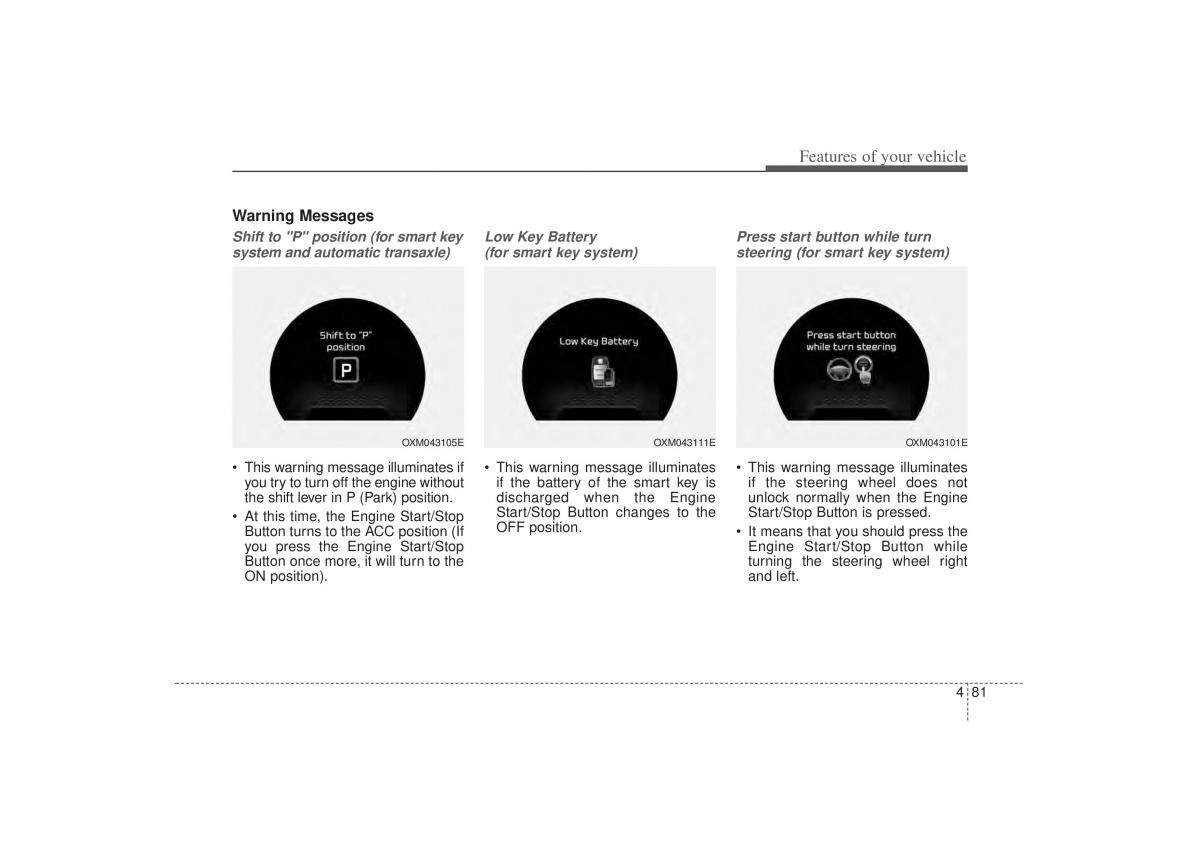 Features of your vehicle

Warning Messages

Shift to "P" position (for smart key system and automatic transaxle)

Shift to "P" position

P

OXM043105E

• This warning message illuminates if you try to turn off the engine without the shift lever in P (Park) position.

• At this time, the Engine Start/Stop Button turns to the ACC position (If you press the Engine Start/Stop Button once more, it will turn to the ON position).

Low Key Battery (for smart key system)

Low Key Battery

OXM043111E

• This warning message illuminates if the battery of the smart key is discharged when the Engine Start/Stop Button changes to the OFF position.

Press start button while turn steering (for smart key system)

Press start button while turn steering

OXM043101E

• This warning message illuminates if the steering wheel does not unlock normally when the Engine Start/Stop Button is pressed.

• It means that you should press the Engine Start/Stop Button while turning the steering wheel right and left.

4 81